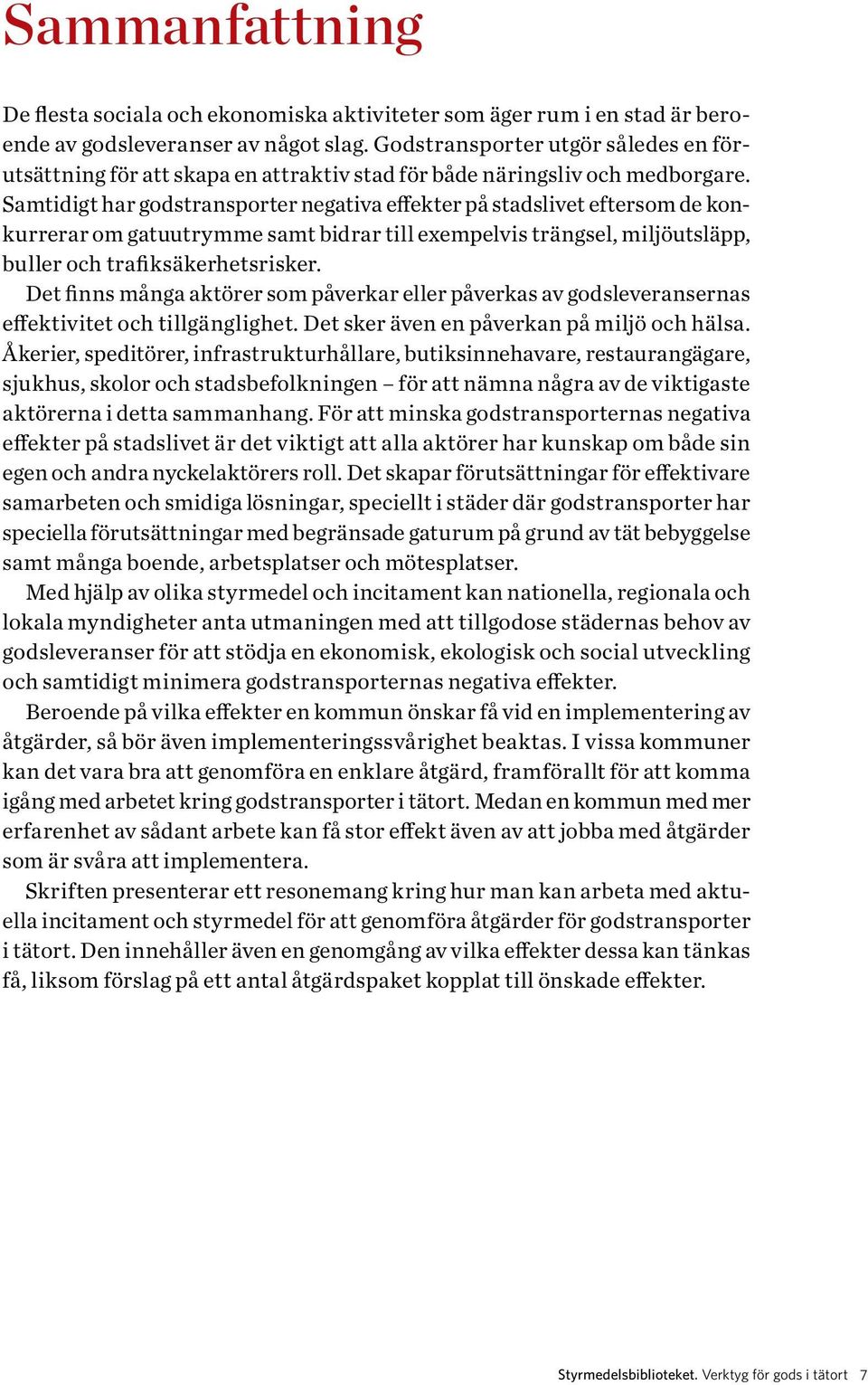 Sammanfattning

De flesta sociala och ekonomiska aktiviteter som äger rum i en stad är beroende av godsleveranser av något slag. Godstransporter utgör således en förutsättning för att skapa en attraktiv stad för både näringsliv och medborgare. Samtidigt har godstransporter negativa effekter på stadslivet eftersom de konkurrerar om gatuutrymme samt bidrar till exempelvis trängsel, miljöutsläpp, buller och trafiksäkerhetsrisker.

Det finns många aktörer som påverkar eller påverkas av godsleveransernas effektivitet och tillgänglighet. Det sker även en påverkan på miljö och hälsa. Åkerier, speditörer, infrastrukturhållare, butiksinnehavare, restaurangägare, sjukhus, skolor och stadsbefolkningen – för att nämna några av de viktigaste aktörerna i detta sammanhang. För att minska godstransporternas negativa effekter på stadslivet är det viktigt att alla aktörer har kunskap om både sin egen och andra nyckelaktörers roll. Det skapar förutsättningar för effektivare samarbeten och smidiga lösningar, speciellt i städer där godstransporter har speciella förutsättningar med begränsade gaturum på grund av tät bebyggelse samt många boende, arbetsplatser och mötesplatser.

Med hjälp av olika styrmedel och incitament kan nationella, regionala och lokala myndigheter anta utmaningen med att tillgodose städernas behov av godsleveranser för att stödja en ekonomisk, ekologisk och social utveckling och samtidigt minimera godstransporternas negativa effekter.

Beroende på vilka effekter en kommun önskar få vid en implementering av åtgärder, så bör även implementeringssvårighet beaktas. I vissa kommuner kan det vara bra att genomföra en enklare åtgärd, framförallt för att komma igång med arbetet kring godstransporter i tätort. Medan en kommun med mer erfarenhet av sådant arbete kan få stor effekt även av att jobba med åtgärder som är svåra att implementera.

Skriften presenterar ett resonemang kring hur man kan arbeta med aktuella incitament och styrmedel för att genomföra åtgärder för godstransporter i tätort. Den innehåller även en genomgång av vilka effekter dessa kan tänkas få, liksom förslag på ett antal åtgärdspaket kopplat till önskade effekter.

Styrmedelsbiblioteket. Verktyg för gods i tätort 7